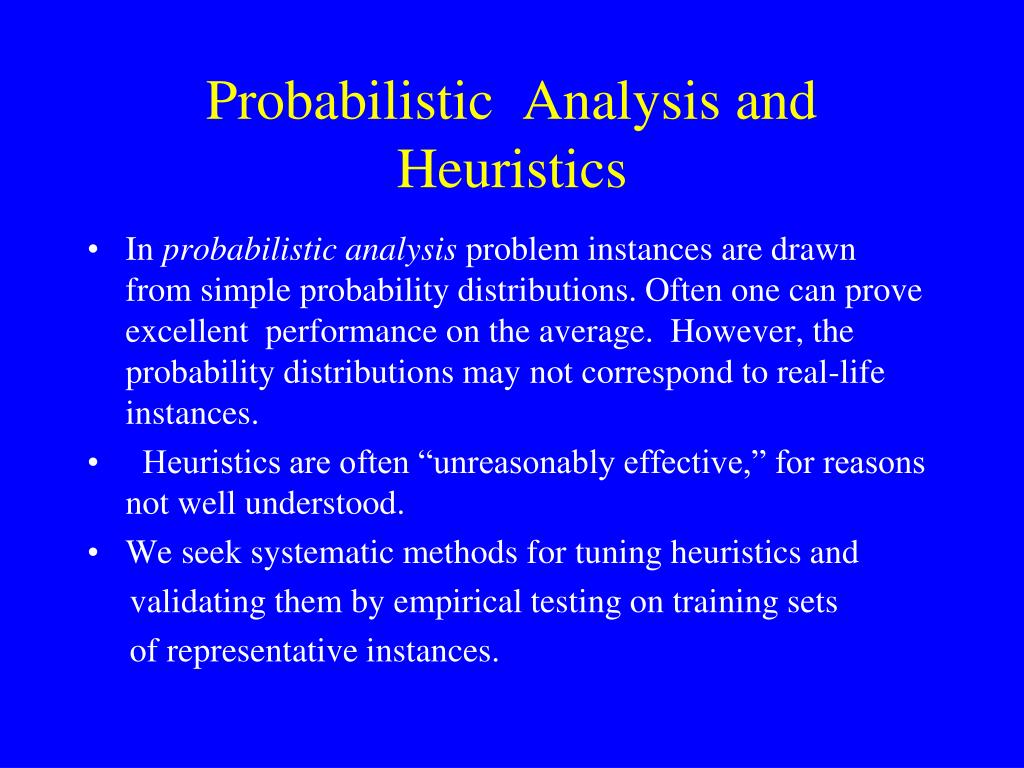 Probabilistic Analysis and Heuristics

• In probabilistic analysis problem instances are drawn from simple probability distributions. Often one can prove excellent performance on the average. However, the probability distributions may not correspond to real-life instances.

• Heuristics are often “unreasonably effective,” for reasons not well understood.

• We seek systematic methods for tuning heuristics and validating them by empirical testing on training sets of representative instances.